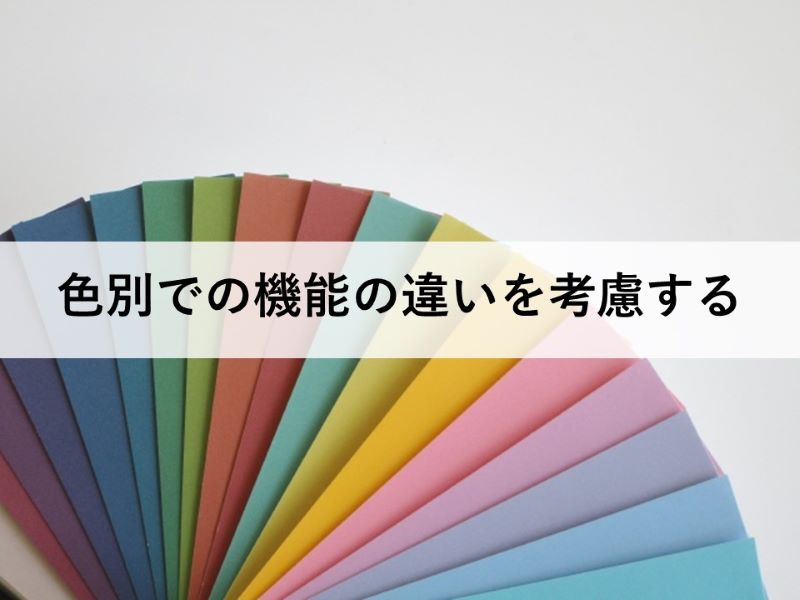 色別での機能の違いを考慮する